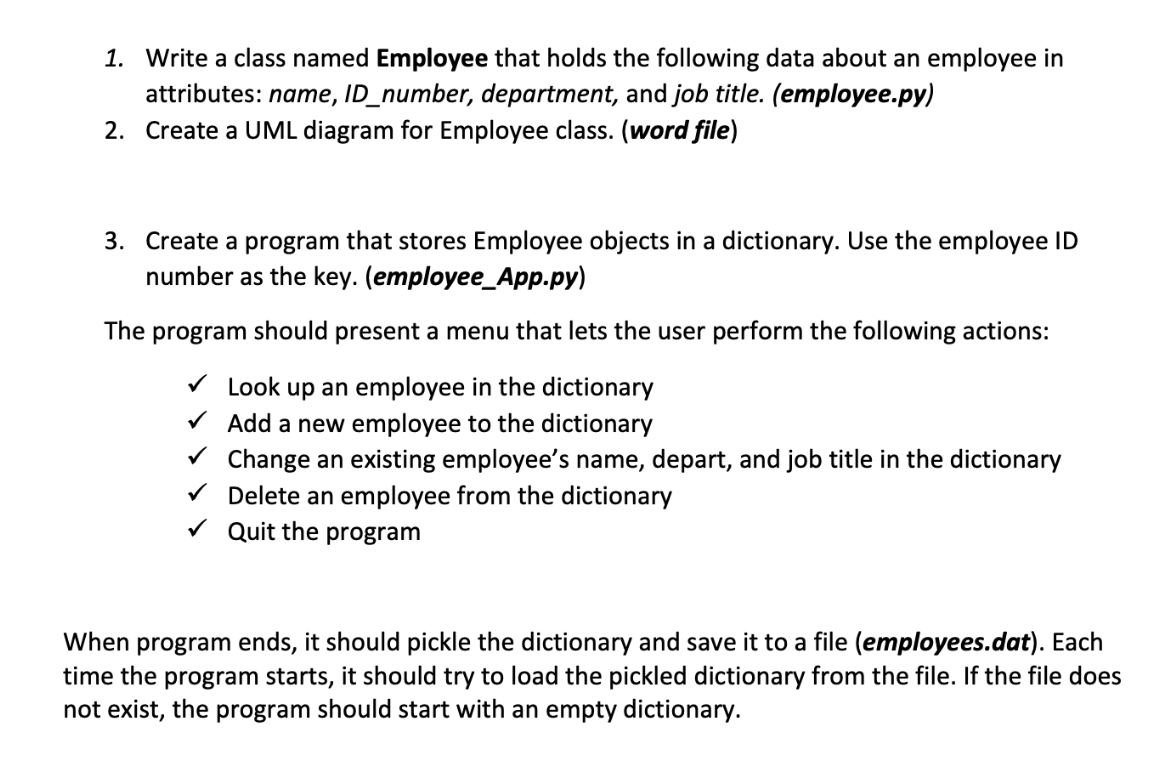 1. Write a class named Employee that holds the following data about an employee in attributes: name, ID_number, department, and job title. (employee.py)
2. Create a UML diagram for Employee class. (word file)

3. Create a program that stores Employee objects in a dictionary. Use the employee ID number as the key. (employee_App.py)

The program should present a menu that lets the user perform the following actions:

✓ Look up an employee in the dictionary
✓ Add a new employee to the dictionary
✓ Change an existing employee's name, depart, and job title in the dictionary
✓ Delete an employee from the dictionary
✓ Quit the program

When program ends, it should pickle the dictionary and save it to a file (employees.dat). Each time the program starts, it should try to load the pickled dictionary from the file. If the file does not exist, the program should start with an empty dictionary.